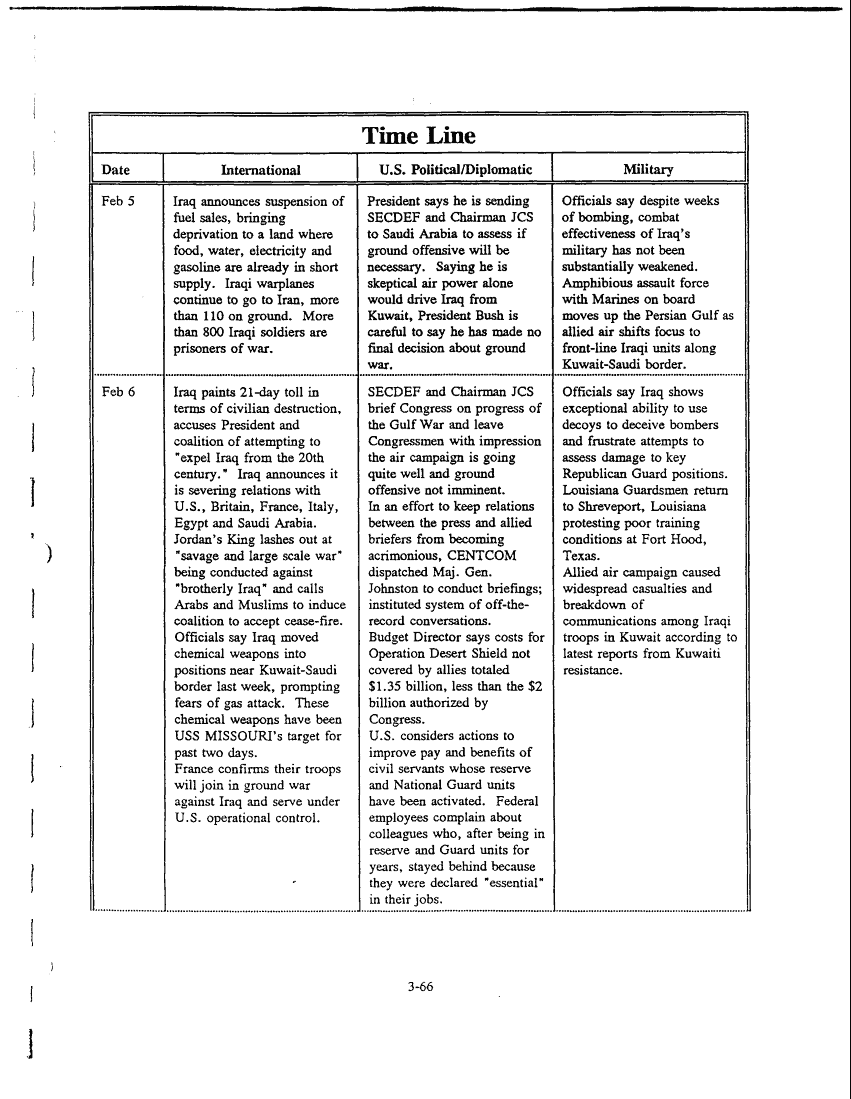 Time Line

| Date | International | U.S. Political/Diplomatic | Military |
|---|---|---|---|
| Feb 5 | Iraq announces suspension of fuel sales, bringing deprivation to a land where food, water, electricity and gasoline are already in short supply. Iraqi warplanes continue to go to Iran, more than 110 on ground. More than 800 Iraqi soldiers are prisoners of war. | President says he is sending SECDEF and Chairman JCS to Saudi Arabia to assess if ground offensive will be necessary. Saying he is skeptical air power alone would drive Iraq from Kuwait, President Bush is careful to say he has made no final decision about ground war. | Officials say despite weeks of bombing, combat effectiveness of Iraq's military has not been substantially weakened. Amphibious assault force with Marines on board moves up the Persian Gulf as allied air shifts focus to front-line Iraqi units along Kuwait-Saudi border. |
| Feb 6 | Iraq paints 21-day toll in terms of civilian destruction, accuses President and coalition of attempting to "expel Iraq from the 20th century." Iraq announces it is severing relations with U.S., Britain, France, Italy, Egypt and Saudi Arabia. Jordan's King lashes out at "savage and large scale war" being conducted against "brotherly Iraq" and calls Arabs and Muslims to induce coalition to accept cease-fire. Officials say Iraq moved chemical weapons into positions near Kuwait-Saudi border last week, prompting fears of gas attack. These chemical weapons have been USS MISSOURI's target for past two days. France confirms their troops will join in ground war against Iraq and serve under U.S. operational control. | SECDEF and Chairman JCS brief Congress on progress of the Gulf War and leave Congressmen with impression the air campaign is going quite well and ground offensive not imminent. In an effort to keep relations between the press and allied briefers from becoming acrimonious, CENTCOM dispatched Maj. Gen. Johnston to conduct briefings; instituted system of off-the-record conversations. Budget Director says costs for Operation Desert Shield not covered by allies totaled $1.35 billion, less than the $2 billion authorized by Congress. U.S. considers actions to improve pay and benefits of civil servants whose reserve and National Guard units have been activated. Federal employees complain about colleagues who, after being in reserve and Guard units for years, stayed behind because they were declared "essential" in their jobs. | Officials say Iraq shows exceptional ability to use decoys to deceive bombers and frustrate attempts to assess damage to key Republican Guard positions. Louisiana Guardsmen return to Shreveport, Louisiana protesting poor training conditions at Fort Hood, Texas. Allied air campaign caused widespread casualties and breakdown of communications among Iraqi troops in Kuwait according to latest reports from Kuwaiti resistance. |

3-66